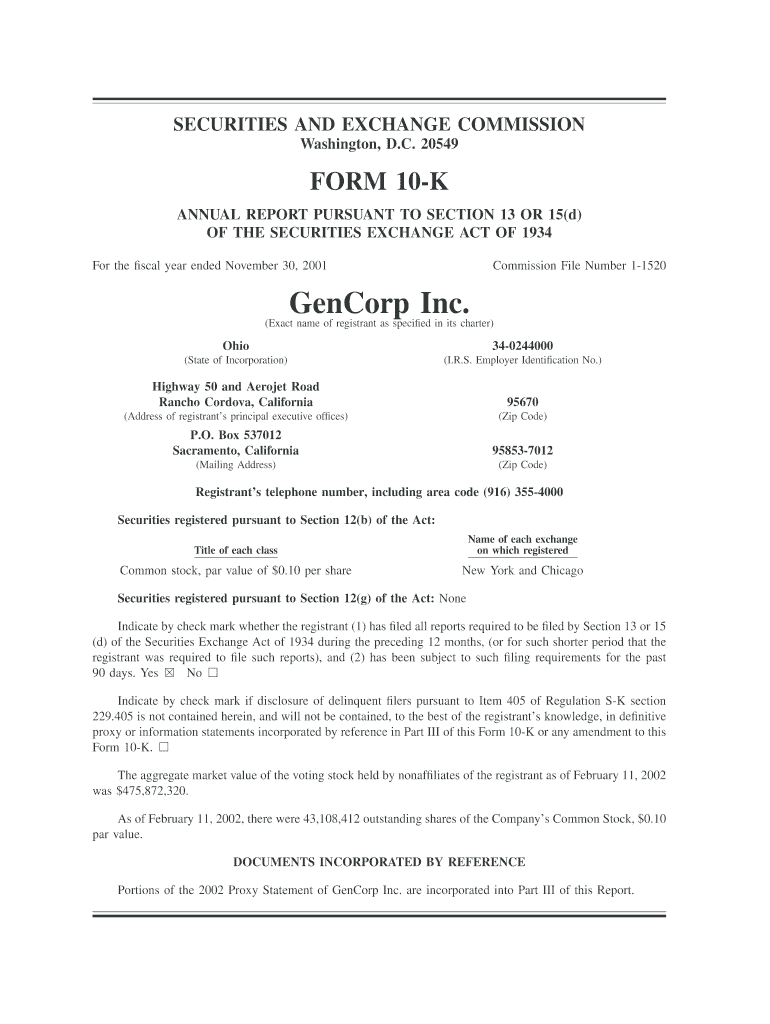 SECURITIES AND EXCHANGE COMMISSION
Washington, D.C. 20549

FORM 10-K

ANNUAL REPORT PURSUANT TO SECTION 13 OR 15(d)
OF THE SECURITIES EXCHANGE ACT OF 1934

For the fiscal year ended November 30, 2001

Commission File Number 1-1520

GenCorp Inc.
(Exact name of registrant as specified in its charter)

Ohio
(State of Incorporation)

34-0244000
(I.R.S. Employer Identification No.)

Highway 50 and Aerojet Road
Rancho Cordova, California
(Address of registrant's principal executive offices)

95670
(Zip Code)

P.O. Box 537012
Sacramento, California
(Mailing Address)

95853-7012
(Zip Code)

Registrant's telephone number, including area code (916) 355-4000

Securities registered pursuant to Section 12(b) of the Act:

| Title of each class | Name of each exchange on which registered |
|---|---|
| Common stock, par value of $0.10 per share | New York and Chicago |

Securities registered pursuant to Section 12(g) of the Act: None

Indicate by check mark whether the registrant (1) has filed all reports required to be filed by Section 13 or 15 (d) of the Securities Exchange Act of 1934 during the preceding 12 months, (or for such shorter period that the registrant was required to file such reports), and (2) has been subject to such filing requirements for the past 90 days. Yes ☒ No ☐

Indicate by check mark if disclosure of delinquent filers pursuant to Item 405 of Regulation S-K section 229.405 is not contained herein, and will not be contained, to the best of the registrant's knowledge, in definitive proxy or information statements incorporated by reference in Part III of this Form 10-K or any amendment to this Form 10-K. ☐

The aggregate market value of the voting stock held by nonaffiliates of the registrant as of February 11, 2002 was $475,872,320.

As of February 11, 2002, there were 43,108,412 outstanding shares of the Company's Common Stock, $0.10 par value.

DOCUMENTS INCORPORATED BY REFERENCE

Portions of the 2002 Proxy Statement of GenCorp Inc. are incorporated into Part III of this Report.